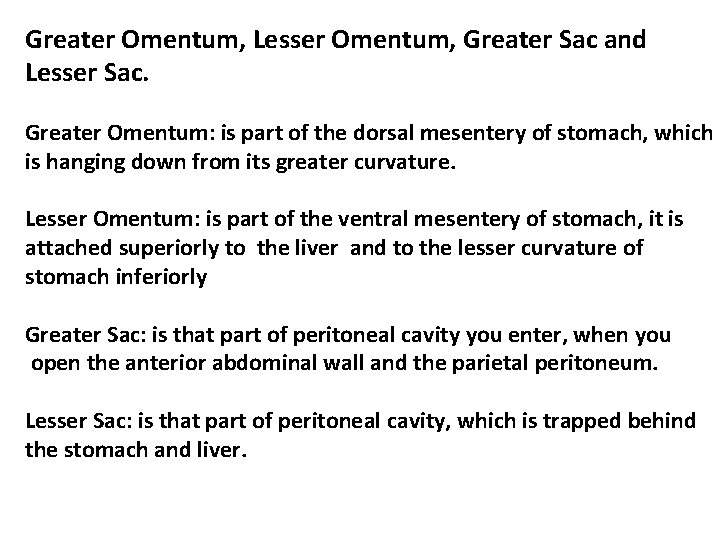 Greater Omentum, Lesser Omentum, Greater Sac and Lesser Sac.

Greater Omentum: is part of the dorsal mesentery of stomach, which is hanging down from its greater curvature.

Lesser Omentum: is part of the ventral mesentery of stomach, it is attached superiorly to the liver and to the lesser curvature of stomach inferiorly

Greater Sac: is that part of peritoneal cavity you enter, when you open the anterior abdominal wall and the parietal peritoneum.

Lesser Sac: is that part of peritoneal cavity, which is trapped behind the stomach and liver.